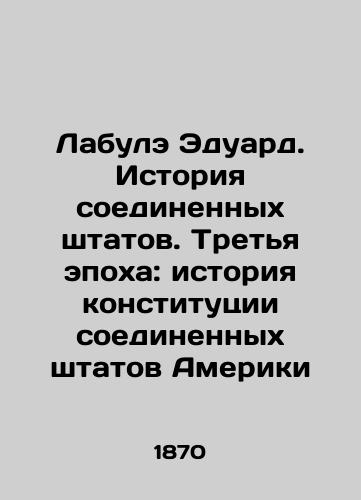 Лабулэ Эдуард. История соединенных штатов. Третья эпоха: история конституции соединенных штатов Америки

1870